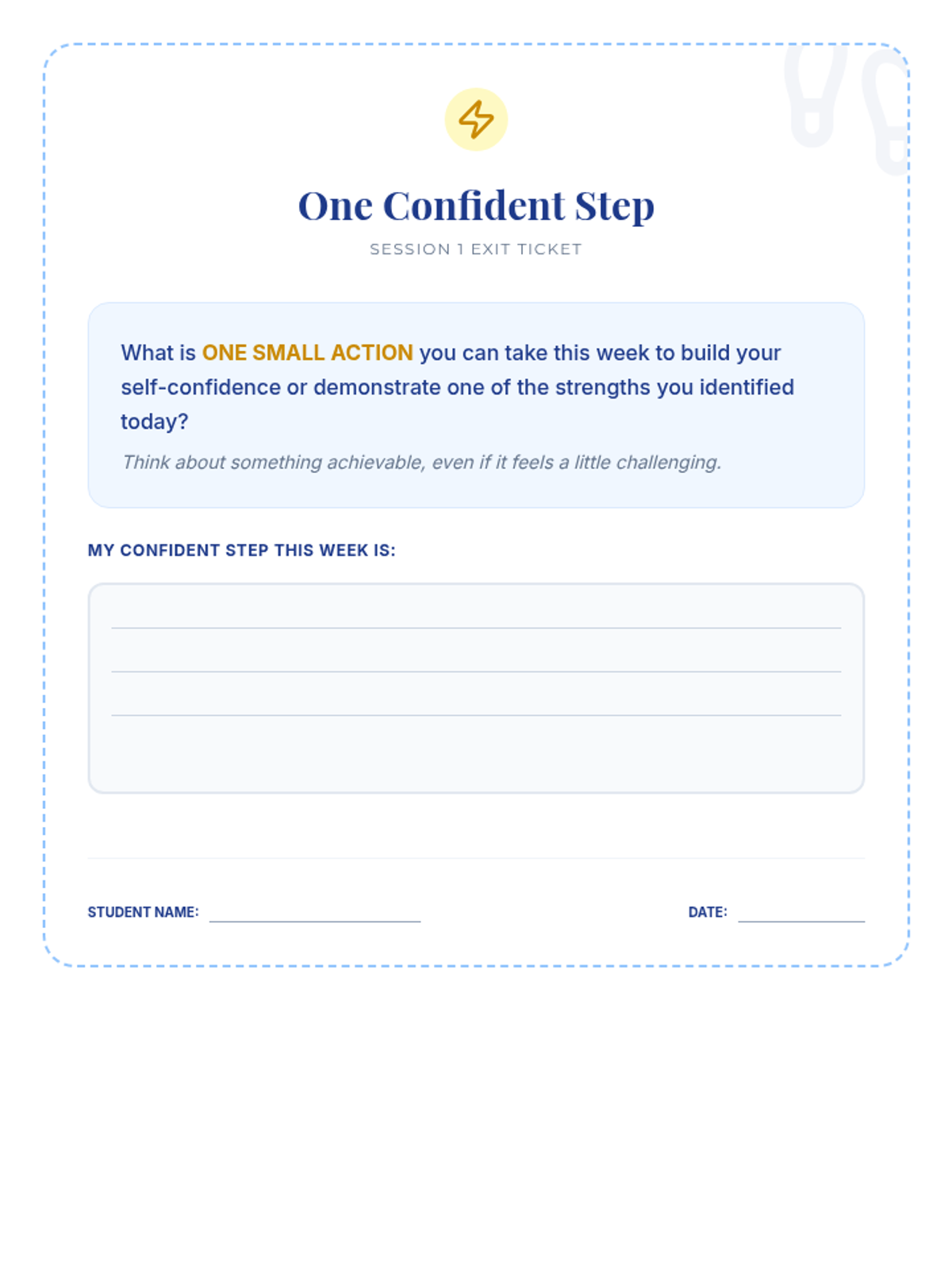 One Confident Step

SESSION 1 EXIT TICKET

What is ONE SMALL ACTION you can take this week to build your self-confidence or demonstrate one of the strengths you identified today?

Think about something achievable, even if it feels a little challenging.

MY CONFIDENT STEP THIS WEEK IS:

STUDENT NAME:

DATE: